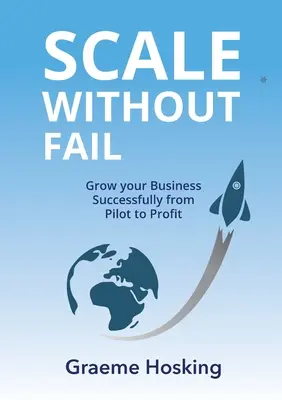 SCALE
WITHOUT
FAIL

Grow your Business Successfully from Pilot to Profit

Graeme Hosking